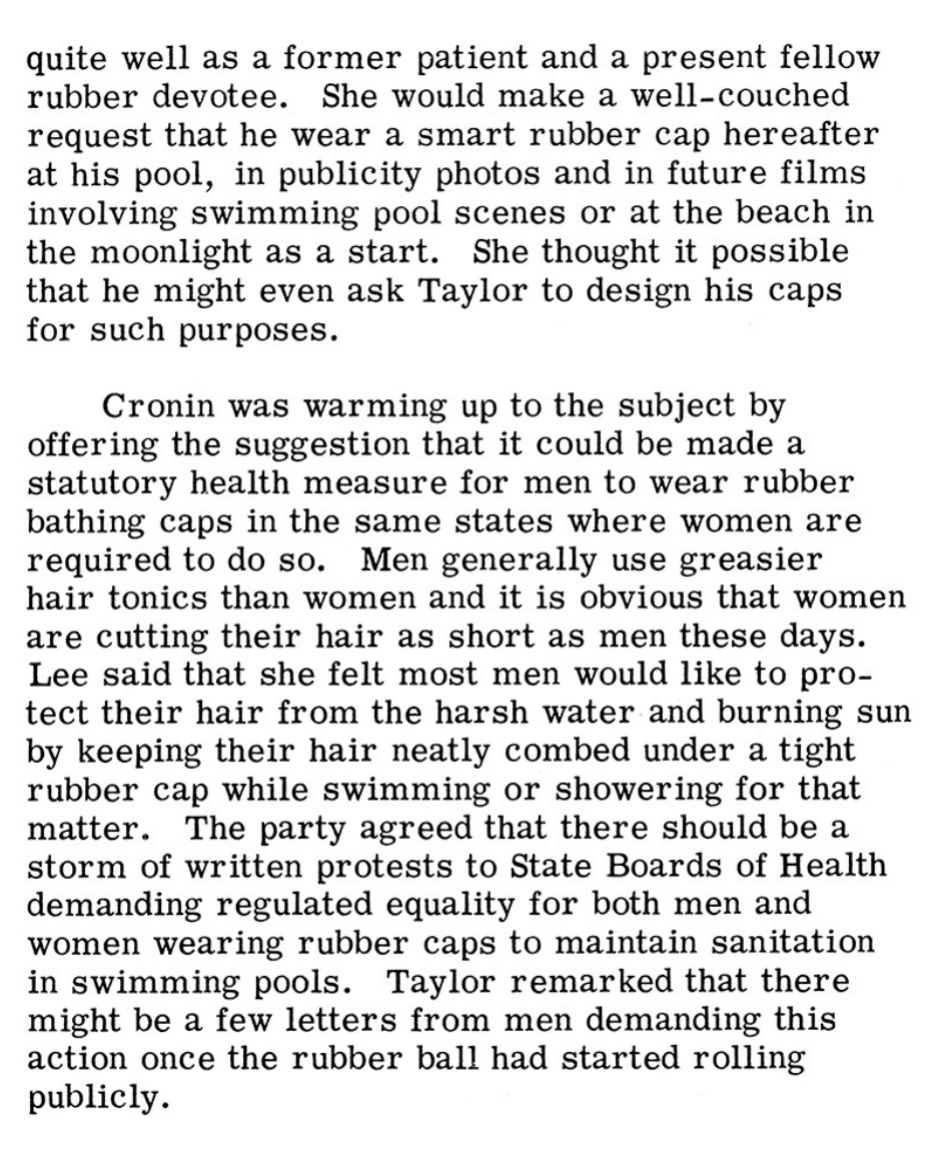 quite well as a former patient and a present fellow rubber devotee. She would make a well-couched request that he wear a smart rubber cap hereafter at his pool, in publicity photos and in future films involving swimming pool scenes or at the beach in the moonlight as a start. She thought it possible that he might even ask Taylor to design his caps for such purposes.

Cronin was warming up to the subject by offering the suggestion that it could be made a statutory health measure for men to wear rubber bathing caps in the same states where women are required to do so. Men generally use greasier hair tonics than women and it is obvious that women are cutting their hair as short as men these days. Lee said that she felt most men would like to protect their hair from the harsh water and burning sun by keeping their hair neatly combed under a tight rubber cap while swimming or showering for that matter. The party agreed that there should be a storm of written protests to State Boards of Health demanding regulated equality for both men and women wearing rubber caps to maintain sanitation in swimming pools. Taylor remarked that there might be a few letters from men demanding this action once the rubber ball had started rolling publicly.